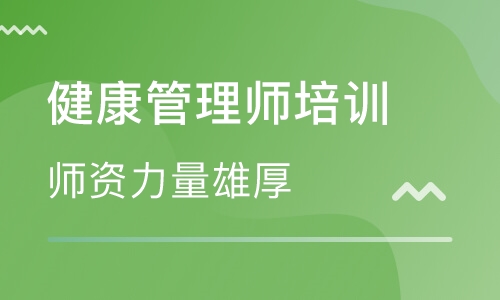 健康管理师培训

师资力量雄厚